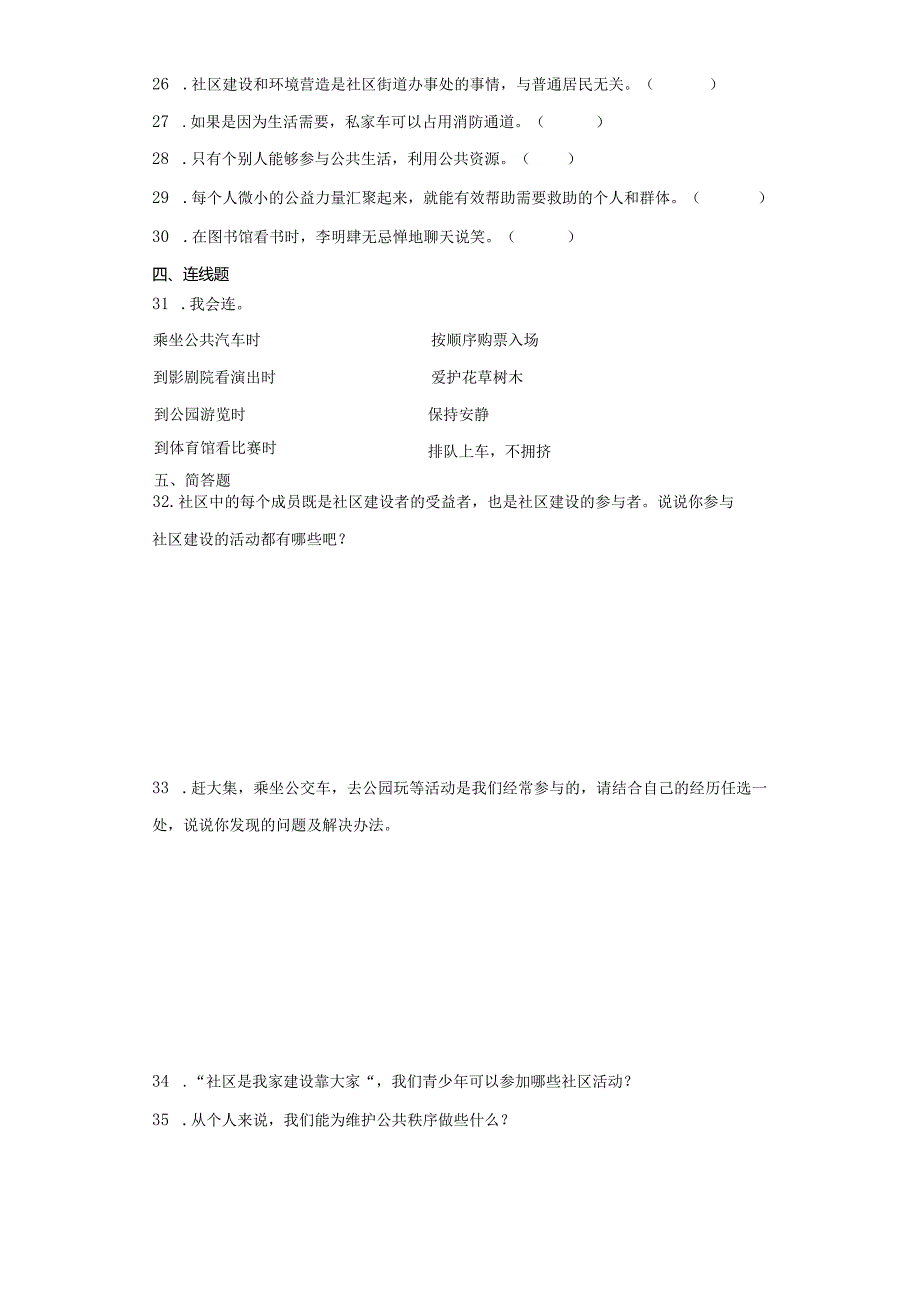 26 .社区建设和环境营造是社区街道办事处的事情，与普通居民无关。（　　）

27 .如果是因为生活需要，私家车可以占用消防通道。（　　）

28 .只有个别人能够参与公共生活，利用公共资源。（　　）

29 .每个人微小的公益力量汇聚起来，就能有效帮助需要救助的个人和群体。（　　）

30 .在图书馆看书时，李明肆无忌惮地聊天说笑。（　　）

四、连线题

31 .我会连。

乘坐公共汽车时

到影剧院看演出时

到公园游览时

到体育馆看比赛时

按顺序购票入场

爱护花草树木

保持安静

排队上车，不拥挤

五、简答题

32.社区中的每个成员既是社区建设者的受益者，也是社区建设的参与者。说说你参与社区建设的活动都有哪些吧？

33 .赶大集，乘坐公交车，去公园玩等活动是我们经常参与的，请结合自己的经历任选一处，说说你发现的问题及解决办法。

34 .“社区是我家建设靠大家“，我们青少年可以参加哪些社区活动？

35 .从个人来说，我们能为维护公共秩序做些什么？